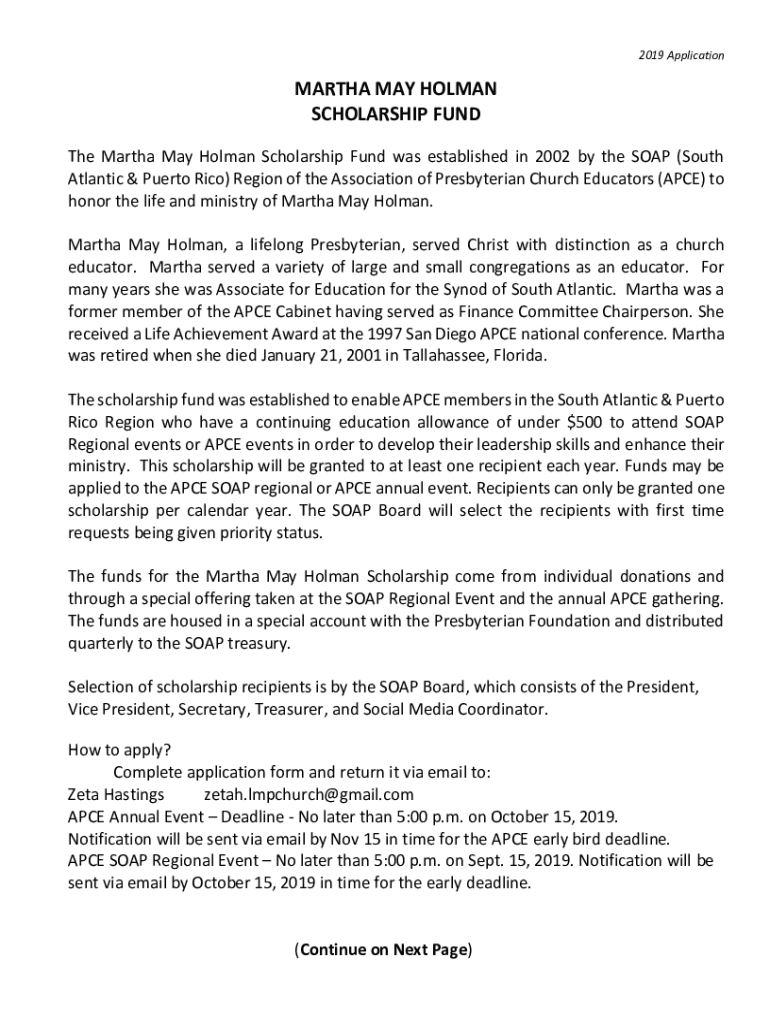 2019 Application

MARTHA MAY HOLMAN
SCHOLARSHIP FUND

The Martha May Holman Scholarship Fund was established in 2002 by the SOAP (South Atlantic & Puerto Rico) Region of the Association of Presbyterian Church Educators (APCE) to honor the life and ministry of Martha May Holman.

Martha May Holman, a lifelong Presbyterian, served Christ with distinction as a church educator. Martha served a variety of large and small congregations as an educator. For many years she was Associate for Education for the Synod of South Atlantic. Martha was a former member of the APCE Cabinet having served as Finance Committee Chairperson. She received a Life Achievement Award at the 1997 San Diego APCE national conference. Martha was retired when she died January 21, 2001 in Tallahassee, Florida.

The scholarship fund was established to enable APCE members in the South Atlantic & Puerto Rico Region who have a continuing education allowance of under $500 to attend SOAP Regional events or APCE events in order to develop their leadership skills and enhance their ministry. This scholarship will be granted to at least one recipient each year. Funds may be applied to the APCE SOAP regional or APCE annual event. Recipients can only be granted one scholarship per calendar year. The SOAP Board will select the recipients with first time requests being given priority status.

The funds for the Martha May Holman Scholarship come from individual donations and through a special offering taken at the SOAP Regional Event and the annual APCE gathering. The funds are housed in a special account with the Presbyterian Foundation and distributed quarterly to the SOAP treasury.

Selection of scholarship recipients is by the SOAP Board, which consists of the President, Vice President, Secretary, Treasurer, and Social Media Coordinator.

How to apply?
Complete application form and return it via email to:
Zeta Hastings zetah.lmpchurch@gmail.com
APCE Annual Event – Deadline - No later than 5:00 p.m. on October 15, 2019.
Notification will be sent via email by Nov 15 in time for the APCE early bird deadline.
APCE SOAP Regional Event – No later than 5:00 p.m. on Sept. 15, 2019. Notification will be sent via email by October 15, 2019 in time for the early deadline.

(Continue on Next Page)